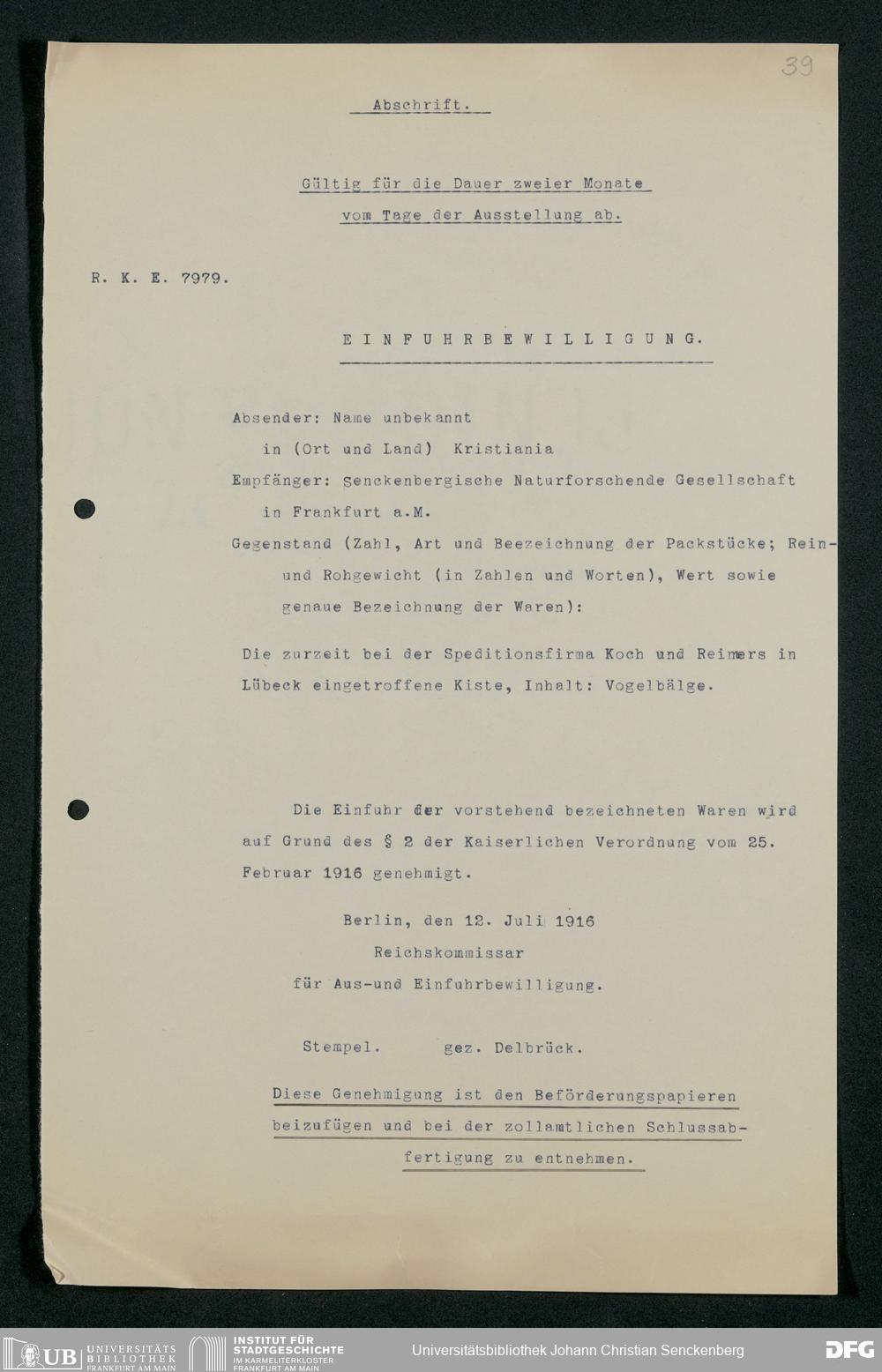 39

Abschrift.

Gültig für die Dauer zweier Monate vom Tage der Ausstellung ab.

R. K. E. 7979.

EINFUHRBEWILLIGUNG.

Absender: Name unbekannt
in (Ort und Land) Kristiania
Empfänger: Senckenbergische Naturforschende Gesellschaft
in Frankfurt a.M.
Gegenstand (Zahl, Art und Beezeichnung der Packstücke; Rein- und Rohgewicht (in Zahlen und Worten), Wert sowie genaue Bezeichnung der Waren):

Die zurzeit bei der Speditionsfirma Koch und Reimers in Lübeck eingetroffene Kiste, Inhalt: Vogelbälge.

Die Einfuhr der vorstehend bezeichneten Waren wird auf Grund des § 2 der Kaiserlichen Verordnung vom 25. Februar 1916 genehmigt.

Berlin, den 12. Juli 1916
Reichskommissar
für Aus-und Einfuhrbewilligung.

Stempel. gez. Delbrück.

Diese Genehmigung ist den Beförderungspapieren beizufügen und bei der zollamtlichen Schlussabfertigung zu entnehmen.

UB UNIVERSITÄTS BIBLIOTHEK FRANKFURT AM MAIN
INSTITUT FÜR STADTGESCHICHTE IM KARMELITERKLOSTER FRANKFURT AM MAIN
Universitätsbibliothek Johann Christian Senckenberg
DFG